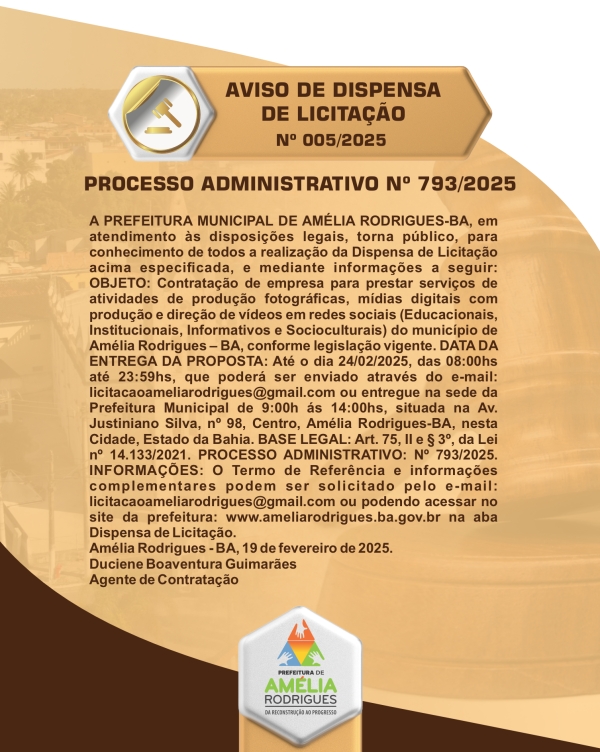 AVISO DE DISPENSA DE LICITAÇÃO
Nº 005/2025

PROCESSO ADMINISTRATIVO Nº 793/2025

A PREFEITURA MUNICIPAL DE AMÉLIA RODRIGUES-BA, em atendimento às disposições legais, torna público, para conhecimento de todos a realização da Dispensa de Licitação acima especificada, e mediante informações a seguir: OBJETO: Contratação de empresa para prestar serviços de atividades de produção fotográficas, mídias digitais com produção e direção de vídeos em redes sociais (Educacionais, Institucionais, Informativos e Socioculturais) do município de Amélia Rodrigues – BA, conforme legislação vigente. DATA DA ENTREGA DA PROPOSTA: Até o dia 24/02/2025, das 08:00hs até 23:59hs, que poderá ser enviado através do e-mail: licitacaoameliarodrigues@gmail.com ou entregue na sede da Prefeitura Municipal de 9:00h ás 14:00hs, situada na Av. Justiniano Silva, nº 98, Centro, Amélia Rodrigues-BA, nesta Cidade, Estado da Bahia. BASE LEGAL: Art. 75, II e § 3º, da Lei nº 14.133/2021. PROCESSO ADMINISTRATIVO: Nº 793/2025. INFORMAÇÕES: O Termo de Referência e informações complementares podem ser solicitado pelo e-mail: licitacaoameliarodrigues@gmail.com ou podendo acessar no site da prefeitura: www.ameliarodrigues.ba.gov.br na aba Dispensa de Licitação.
Amélia Rodrigues - BA, 19 de fevereiro de 2025.
Duciene Boaventura Guimarães
Agente de Contratação

PREFEITURA DE
AMÉLIA
RODRIGUES
DA RECONSTRUÇÃO AO PROGRESSO